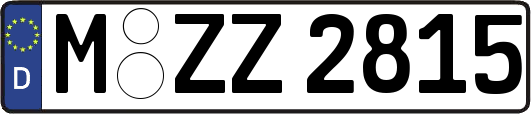 D
M ZZ 2815